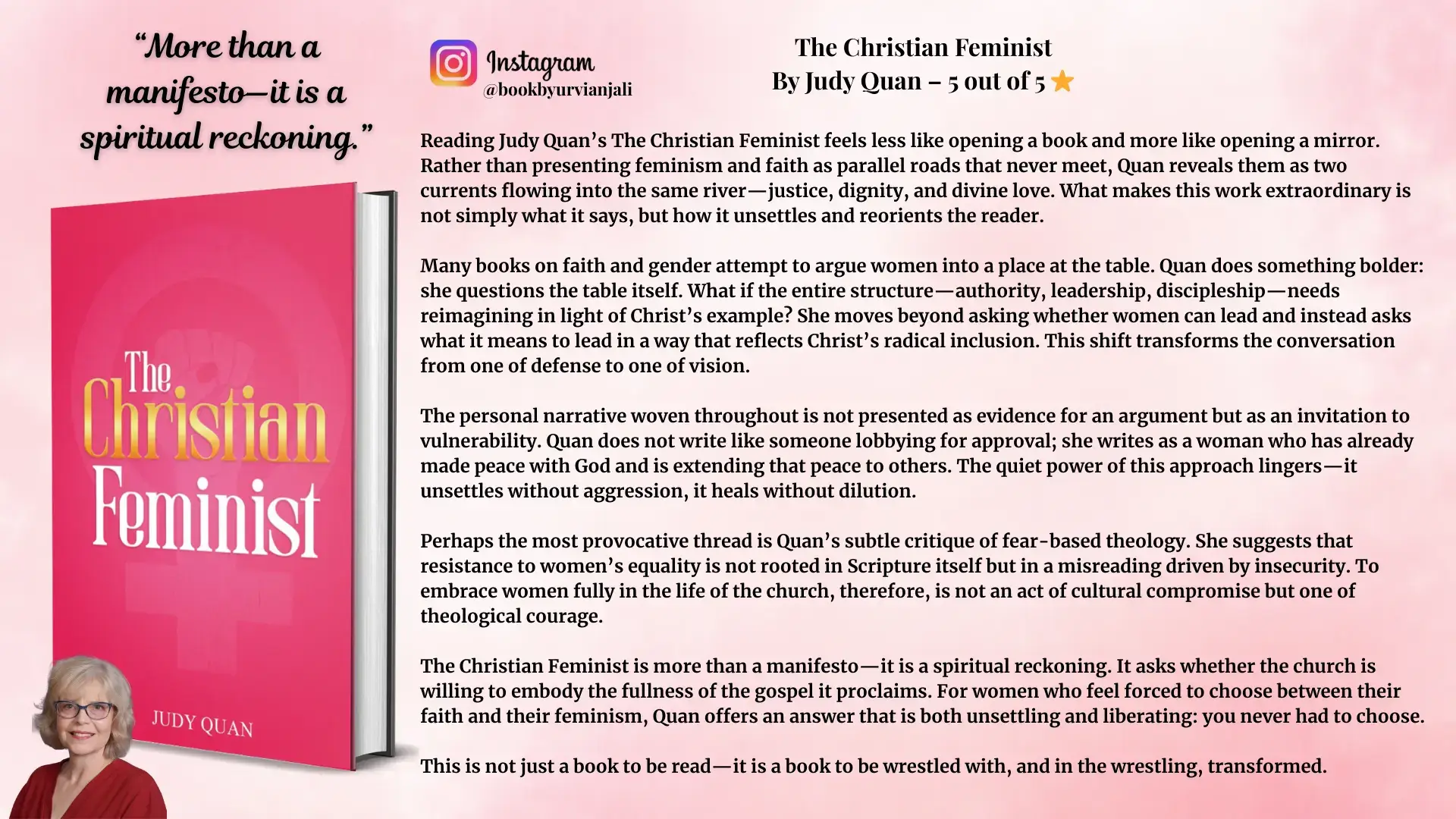 “More than a manifesto—it is a spiritual reckoning.”

The Christian Feminist

JUDY QUAN

Instagram
@bookbyurvianjali

The Christian Feminist
By Judy Quan – 5 out of 5 ⭐

Reading Judy Quan’s The Christian Feminist feels less like opening a book and more like opening a mirror. Rather than presenting feminism and faith as parallel roads that never meet, Quan reveals them as two currents flowing into the same river—justice, dignity, and divine love. What makes this work extraordinary is not simply what it says, but how it unsettles and reorients the reader.

Many books on faith and gender attempt to argue women into a place at the table. Quan does something bolder: she questions the table itself. What if the entire structure—authority, leadership, discipleship—needs reimagining in light of Christ’s example? She moves beyond asking whether women can lead and instead asks what it means to lead in a way that reflects Christ’s radical inclusion. This shift transforms the conversation from one of defense to one of vision.

The personal narrative woven throughout is not presented as evidence for an argument but as an invitation to vulnerability. Quan does not write like someone lobbying for approval; she writes as a woman who has already made peace with God and is extending that peace to others. The quiet power of this approach lingers—it unsettles without aggression, it heals without dilution.

Perhaps the most provocative thread is Quan’s subtle critique of fear-based theology. She suggests that resistance to women’s equality is not rooted in Scripture itself but in a misreading driven by insecurity. To embrace women fully in the life of the church, therefore, is not an act of cultural compromise but one of theological courage.

The Christian Feminist is more than a manifesto—it is a spiritual reckoning. It asks whether the church is willing to embody the fullness of the gospel it proclaims. For women who feel forced to choose between their faith and their feminism, Quan offers an answer that is both unsettling and liberating: you never had to choose.

This is not just a book to be read—it is a book to be wrestled with, and in the wrestling, transformed.